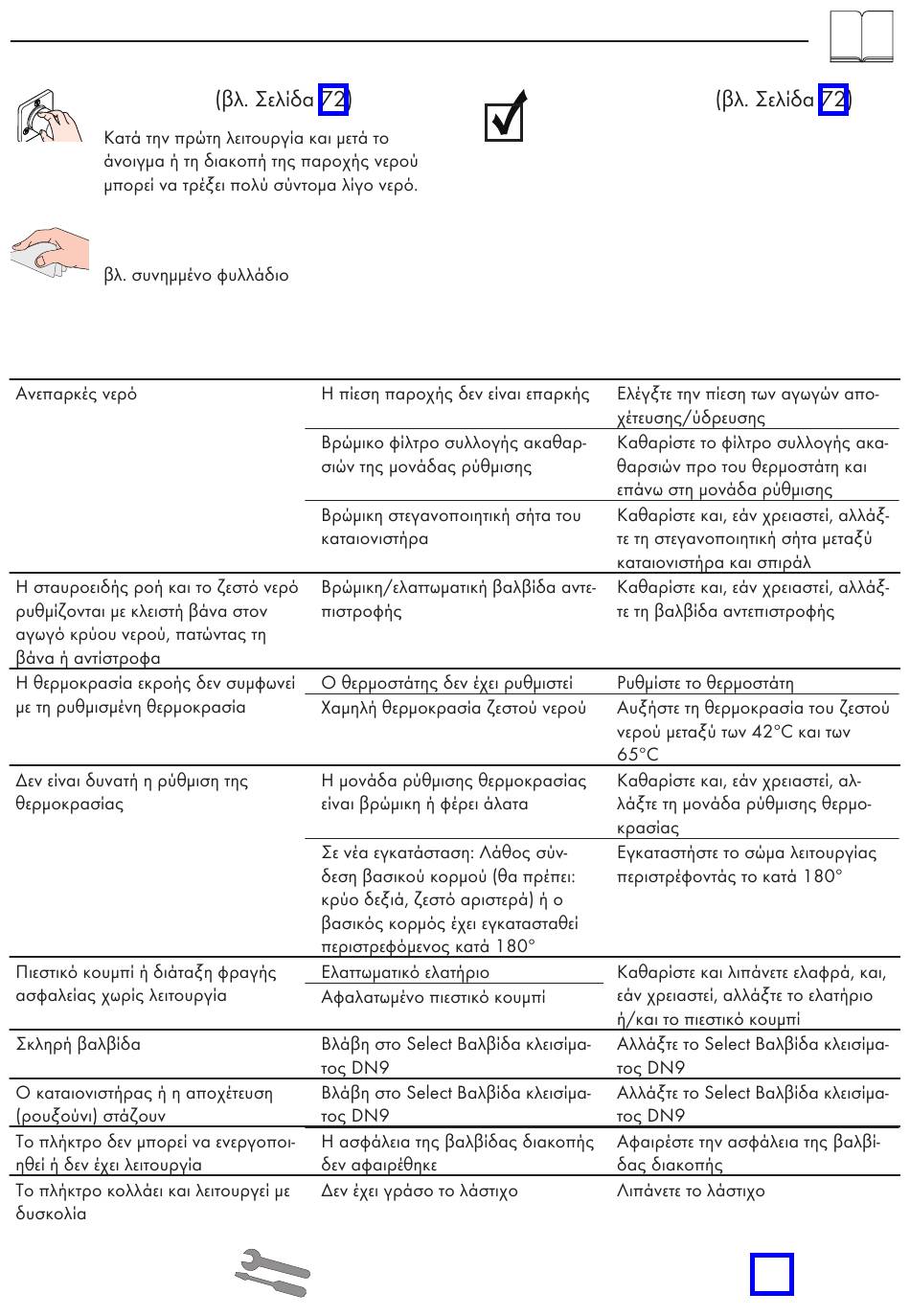 (βλ. Σελίδα 72)

Κατά την πρώτη λειτουργία και μετά το άνοιγμα ή τη διακοπή της παροχής νερού μπορεί να τρέξει πολύ σύντομα λίγο νερό.

(βλ. Σελίδα 72)

βλ. συνημμένο φυλλάδιο

| | | |
|---|---|---|
| Ανεπαρκές νερό | Η πίεση παροχής δεν είναι επαρκής | Ελέγξτε την πίεση των αγωγών αποχέτευσης/ύδρευσης |
| | Βρώμικο φίλτρο συλλογής ακαθαρσιών της μονάδας ρύθμισης | Καθαρίστε το φίλτρο συλλογής ακαθαρσιών προ του θερμοστάτη και επάνω στη μονάδα ρύθμισης |
| | Βρώμικη στεγανοποιητική σήτα του καταιονιστήρα | Καθαρίστε και, εάν χρειαστεί, αλλάξτε τη στεγανοποιητική σήτα μεταξύ καταιονιστήρα και σπιράλ |
| Η σταυροειδής ροή και το ζεστό νερό ρυθμίζονται με κλειστή βάνα στον αγωγό κρύου νερού, πατώντας τη βάνα ή αντίστροφα | Βρώμικη/ελαττωματική βαλβίδα αντεπιστροφής | Καθαρίστε και, εάν χρειαστεί, αλλάξτε τη βαλβίδα αντεπιστροφής |
| Η θερμοκρασία εκροής δεν συμφωνεί με τη ρυθμισμένη θερμοκρασία | Ο θερμοστάτης δεν έχει ρυθμιστεί | Ρυθμίστε το θερμοστάτη |
| | Χαμηλή θερμοκρασία ζεστού νερού | Αυξήστε τη θερμοκρασία του ζεστού νερού μεταξύ των 42°C και των 65°C |
| Δεν είναι δυνατή η ρύθμιση της θερμοκρασίας | Η μονάδα ρύθμισης θερμοκρασίας είναι βρώμικη ή φέρει άλατα | Καθαρίστε και, εάν χρειαστεί, αλλάξτε τη μονάδα ρύθμισης θερμοκρασίας |
| | Σε νέα εγκατάσταση: Λάθος σύνδεση βασικού κορμού (θα πρέπει: κρύο δεξιά, ζεστό αριστερά) ή ο βασικός κορμός έχει εγκατασταθεί περιστρεφόμενος κατά 180° | Εγκαταστήστε το σώμα λειτουργίας περιστρέφοντάς το κατά 180° |
| Πιεστικό κουμπί ή διάταξη φραγής ασφαλείας χωρίς λειτουργία | Ελαττωματικό ελατήριο | Καθαρίστε και λιπάνετε ελαφρά, και, εάν χρειαστεί, αλλάξτε το ελατήριο ή/και το πιεστικό κουμπί |
| | Αφαλατωμένο πιεστικό κουμπί | |
| Σκληρή βαλβίδα | Βλάβη στο Select Βαλβίδα κλεισίματος DN9 | Αλλάξτε το Select Βαλβίδα κλεισίματος DN9 |
| Ο καταιονιστήρας ή η αποχέτευση (ρουξούνι) στάζουν | Βλάβη στο Select Βαλβίδα κλεισίματος DN9 | Αλλάξτε το Select Βαλβίδα κλεισίματος DN9 |
| Το πλήκτρο δεν μπορεί να ενεργοποιηθεί ή δεν έχει λειτουργία | Η ασφάλεια της βαλβίδας διακοπής δεν αφαιρέθηκε | Αφαιρέστε την ασφάλεια της βαλβίδας διακοπής |
| Το πλήκτρο κολλάει και λειτουργεί με δυσκολία | Δεν έχει γράσο το λάστιχο | Λιπάνετε το λάστιχο |